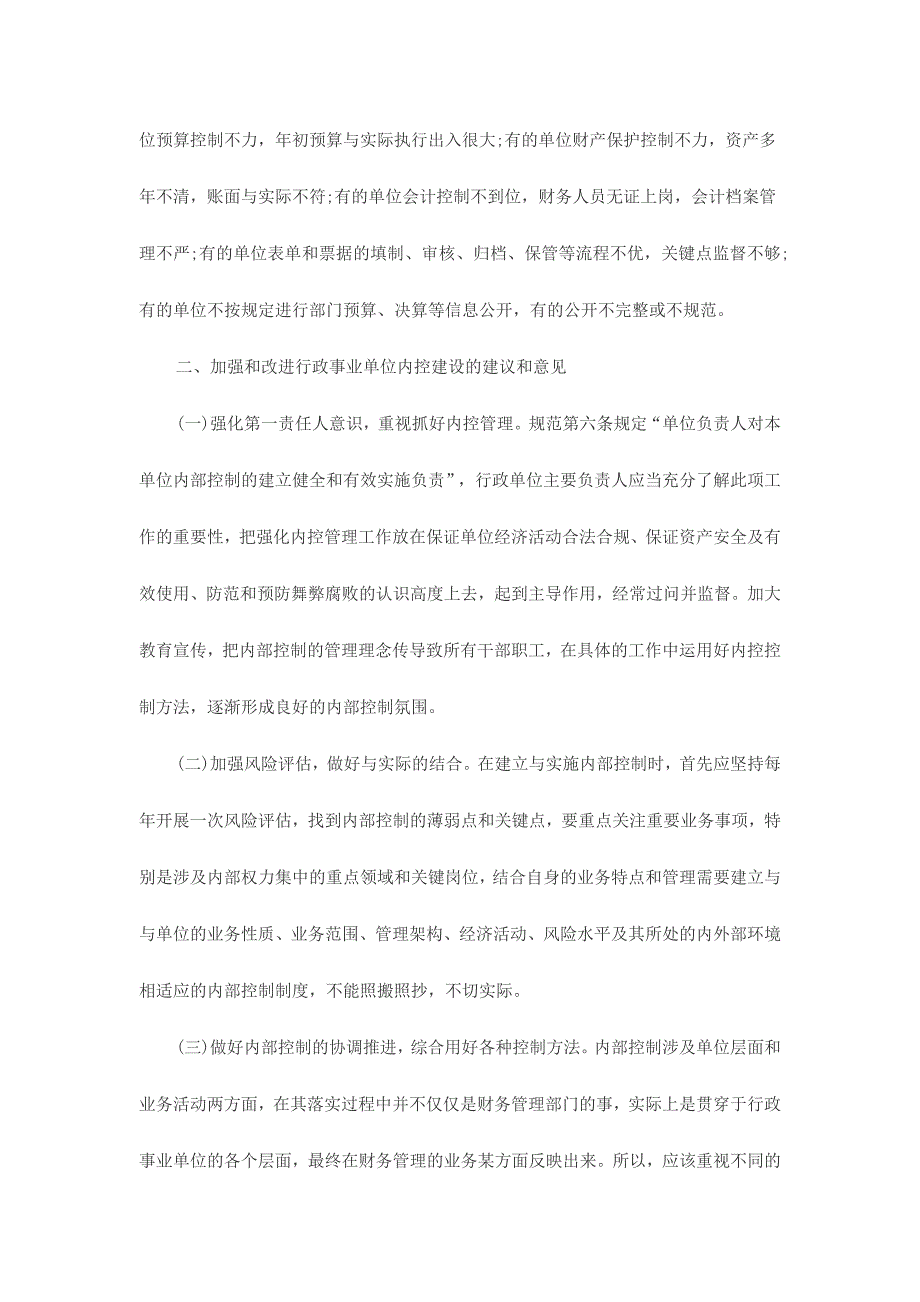 位预算控制不力，年初预算与实际执行出入很大;有的单位财产保护控制不力，资产多年不清，账面与实际不符;有的单位会计控制不到位，财务人员无证上岗，会计档案管理不严;有的单位表单和票据的填制、审核、归档、保管等流程不优，关键点监督不够;有的单位不按规定进行部门预算、决算等信息公开，有的公开不完整或不规范。

二、加强和改进行政事业单位内控建设的建议和意见

(一)强化第一责任人意识，重视抓好内控管理。规范第六条规定“单位负责人对本单位内部控制的建立健全和有效实施负责”，行政单位主要负责人应当充分了解此项工作的重要性，把强化内控管理工作放在保证单位经济活动合法合规、保证资产安全及有效使用、防范和预防舞弊腐败的认识高度上去，起到主导作用，经常过问并监督。加大教育宣传，把内部控制的管理理念传导致所有干部职工，在具体的工作中运用好内控控制方法，逐渐形成良好的内部控制氛围。

(二)加强风险评估，做好与实际的结合。在建立与实施内部控制时，首先应坚持每年开展一次风险评估，找到内部控制的薄弱点和关键点，要重点关注重要业务事项，特别是涉及内部权力集中的重点领域和关键岗位，结合自身的业务特点和管理需要建立与与单位的业务性质、业务范围、管理架构、经济活动、风险水平及其所处的内外部环境相适应的内部控制制度，不能照搬照抄，不切实际。

(三)做好内部控制的协调推进，综合用好各种控制方法。内部控制涉及单位层面和业务活动两方面，在其落实过程中并不仅仅是财务管理部门的事，实际上是贯穿于行政事业单位的各个层面，最终在财务管理的业务某方面反映出来。所以，应该重视不同的